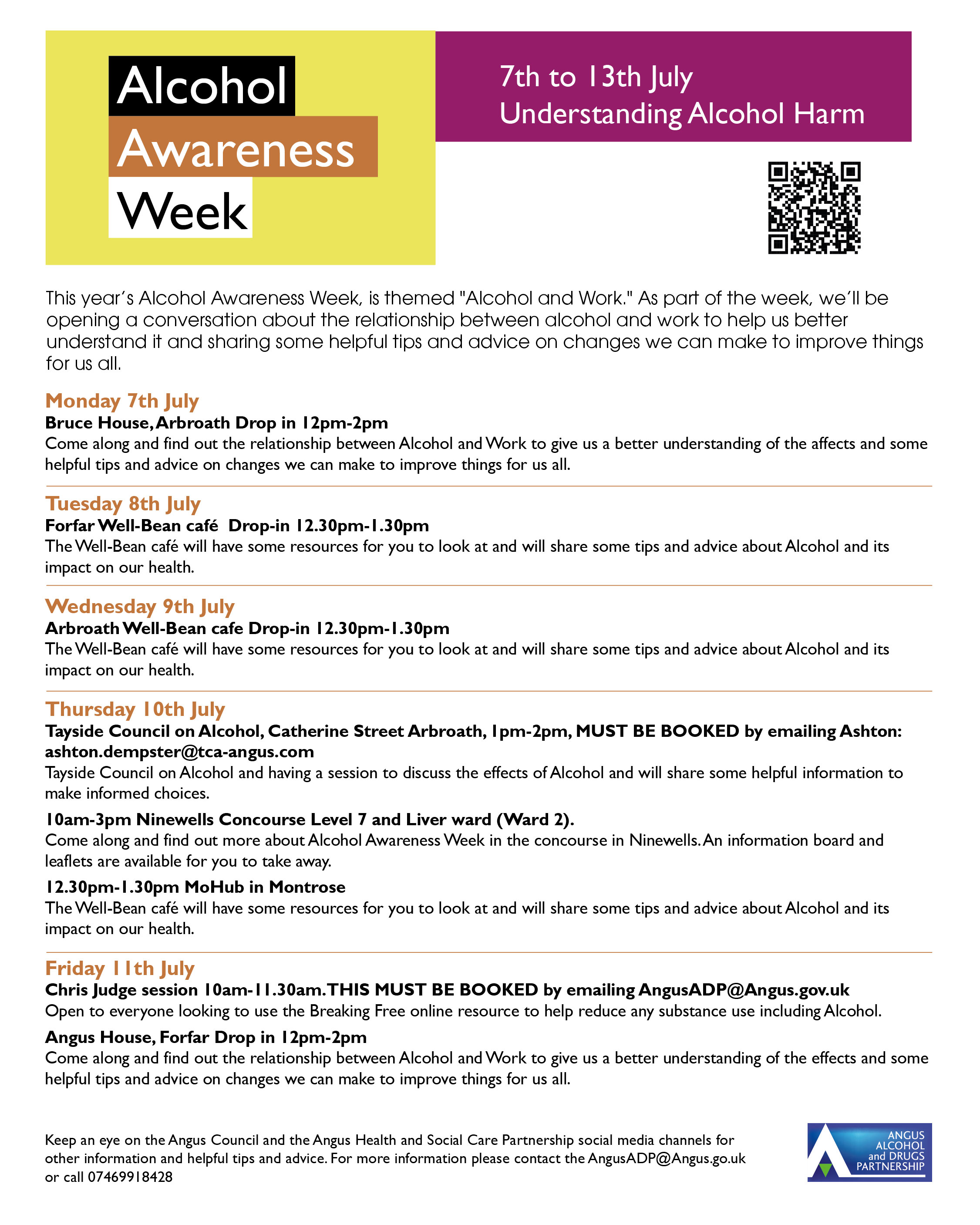 Alcohol
Awareness
Week

7th to 13th July
Understanding Alcohol Harm

This year's Alcohol Awareness Week, is themed "Alcohol and Work." As part of the week, we'll be opening a conversation about the relationship between alcohol and work to help us better understand it and sharing some helpful tips and advice on changes we can make to improve things for us all.

Monday 7th July
Bruce House, Arbroath Drop in 12pm-2pm
Come along and find out the relationship between Alcohol and Work to give us a better understanding of the affects and some helpful tips and advice on changes we can make to improve things for us all.

Tuesday 8th July
Forfar Well-Bean café Drop-in 12.30pm-1.30pm
The Well-Bean café will have some resources for you to look at and will share some tips and advice about Alcohol and its impact on our health.

Wednesday 9th July
Arbroath Well-Bean cafe Drop-in 12.30pm-1.30pm
The Well-Bean café will have some resources for you to look at and will share some tips and advice about Alcohol and its impact on our health.

Thursday 10th July
Tayside Council on Alcohol, Catherine Street Arbroath, 1pm-2pm, MUST BE BOOKED by emailing Ashton: ashton.dempster@tca-angus.com
Tayside Council on Alcohol and having a session to discuss the effects of Alcohol and will share some helpful information to make informed choices.

10am-3pm Ninewells Concourse Level 7 and Liver ward (Ward 2).
Come along and find out more about Alcohol Awareness Week in the concourse in Ninewells. An information board and leaflets are available for you to take away.

12.30pm-1.30pm MoHub in Montrose
The Well-Bean café will have some resources for you to look at and will share some tips and advice about Alcohol and its impact on our health.

Friday 11th July
Chris Judge session 10am-11.30am. THIS MUST BE BOOKED by emailing AngusADP@Angus.gov.uk
Open to everyone looking to use the Breaking Free online resource to help reduce any substance use including Alcohol.

Angus House, Forfar Drop in 12pm-2pm
Come along and find out the relationship between Alcohol and Work to give us a better understanding of the effects and some helpful tips and advice on changes we can make to improve things for us all.

Keep an eye on the Angus Council and the Angus Health and Social Care Partnership social media channels for other information and helpful tips and advice. For more information please contact the AngusADP@Angus.go.uk or call 07469918428

ANGUS ALCOHOL and DRUGS PARTNERSHIP